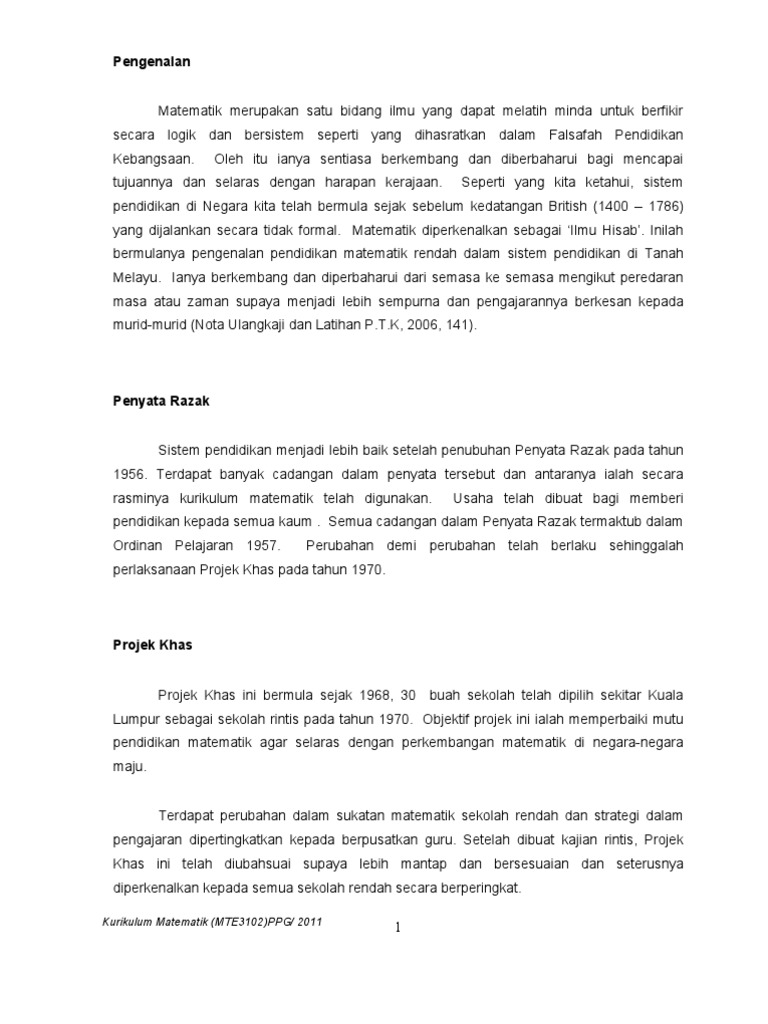 Pengenalan

Matematik merupakan satu bidang ilmu yang dapat melatih minda untuk berfikir secara logik dan bersistem seperti yang dihasratkan dalam Falsafah Pendidikan Kebangsaan. Oleh itu ianya sentiasa berkembang dan diberbaharui bagi mencapai tujuannya dan selaras dengan harapan kerajaan. Seperti yang kita ketahui, sistem pendidikan di Negara kita telah bermula sejak sebelum kedatangan British (1400 – 1786) yang dijalankan secara tidak formal. Matematik diperkenalkan sebagai 'Ilmu Hisab'. Inilah bermulanya pengenalan pendidikan matematik rendah dalam sistem pendidikan di Tanah Melayu. Ianya berkembang dan diperbaharui dari semasa ke semasa mengikut peredaran masa atau zaman supaya menjadi lebih sempurna dan pengajarannya berkesan kepada murid-murid (Nota Ulangkaji dan Latihan P.T.K, 2006, 141).

Penyata Razak

Sistem pendidikan menjadi lebih baik setelah penubuhan Penyata Razak pada tahun 1956. Terdapat banyak cadangan dalam penyata tersebut dan antaranya ialah secara rasminya kurikulum matematik telah digunakan. Usaha telah dibuat bagi memberi pendidikan kepada semua kaum . Semua cadangan dalam Penyata Razak termaktub dalam Ordinan Pelajaran 1957. Perubahan demi perubahan telah berlaku sehinggalah perlaksanaan Projek Khas pada tahun 1970.

Projek Khas

Projek Khas ini bermula sejak 1968, 30 buah sekolah telah dipilih sekitar Kuala Lumpur sebagai sekolah rintis pada tahun 1970. Objektif projek ini ialah memperbaiki mutu pendidikan matematik agar selaras dengan perkembangan matematik di negara-negara maju.

Terdapat perubahan dalam sukatan matematik sekolah rendah dan strategi dalam pengajaran dipertingkatkan kepada berpusatkan guru. Setelah dibuat kajian rintis, Projek Khas ini telah diubahsuai supaya lebih mantap dan bersesuaian dan seterusnya diperkenalkan kepada semua sekolah rendah secara berperingkat.

Kurikulum Matematik (MTE3102)PPG/ 2011

1